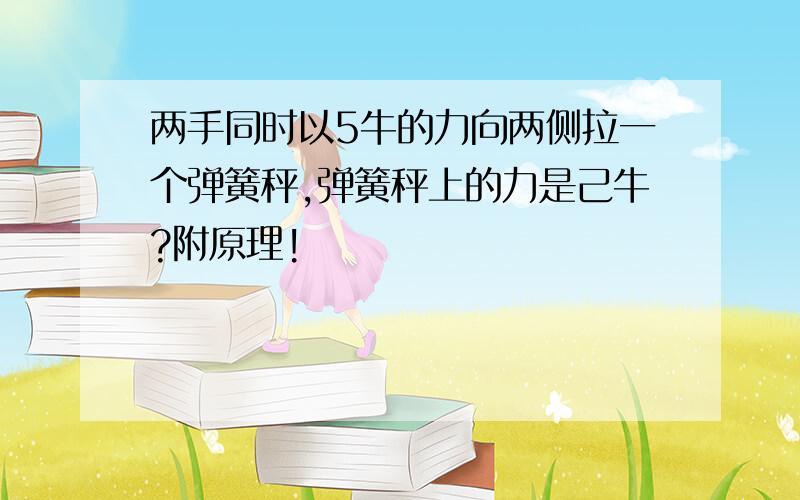 两手同时以5牛的力向两侧拉一个弹簧秤,弹簧秤上的力是己牛?附原理!